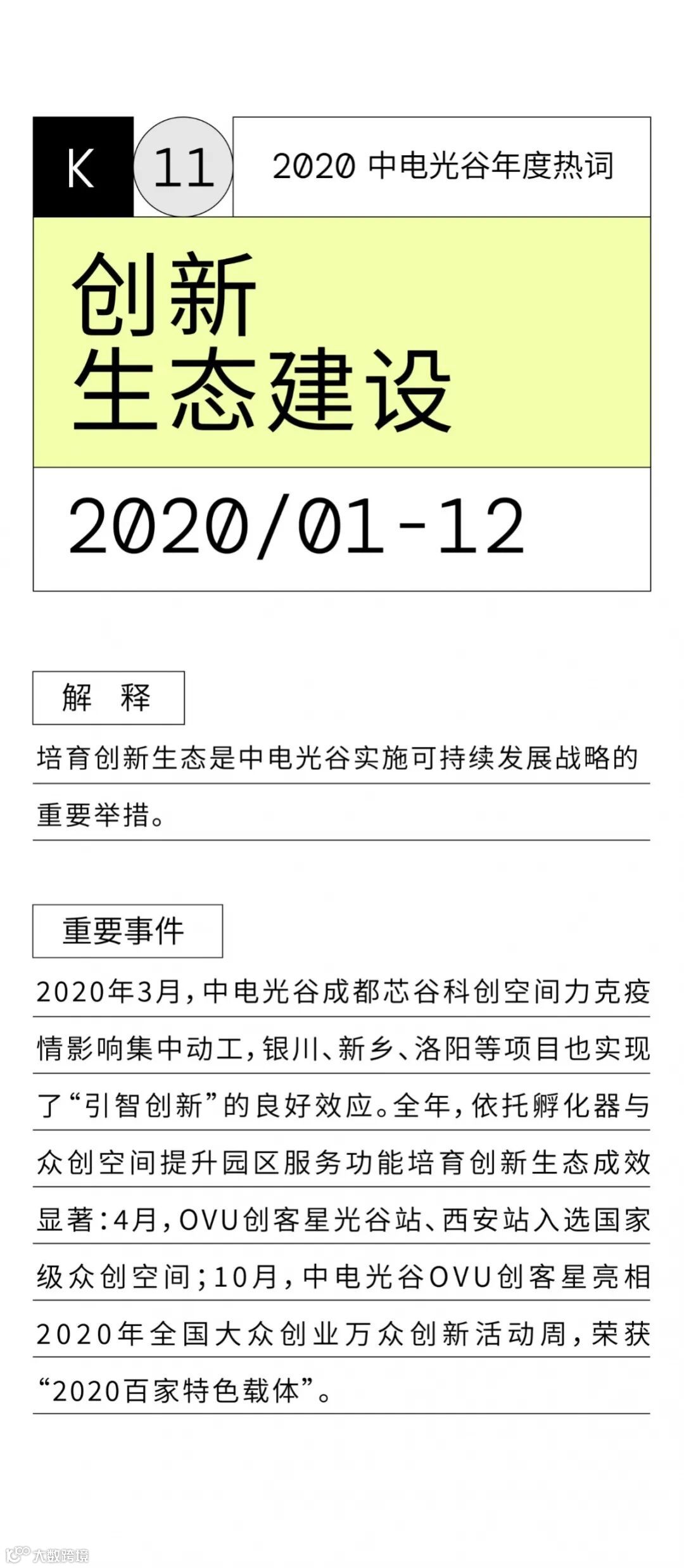 K

11

2020 中电光谷年度热词

创新
生态建设

2020/01-12

解 释

培育创新生态是中电光谷实施可持续发展战略的重要举措。

重要事件

2020年3月，中电光谷成都芯谷科创空间力克疫情影响集中动工，银川、新乡、洛阳等项目也实现了“引智创新”的良好效应。全年，依托孵化器与众创空间提升园区服务功能培育创新生态成效显著：4月，OVU创客星光谷站、西安站入选国家级众创空间；10月，中电光谷OVU创客星亮相2020年全国大众创业万众创新活动周，荣获“2020百家特色载体”。

大数跨境